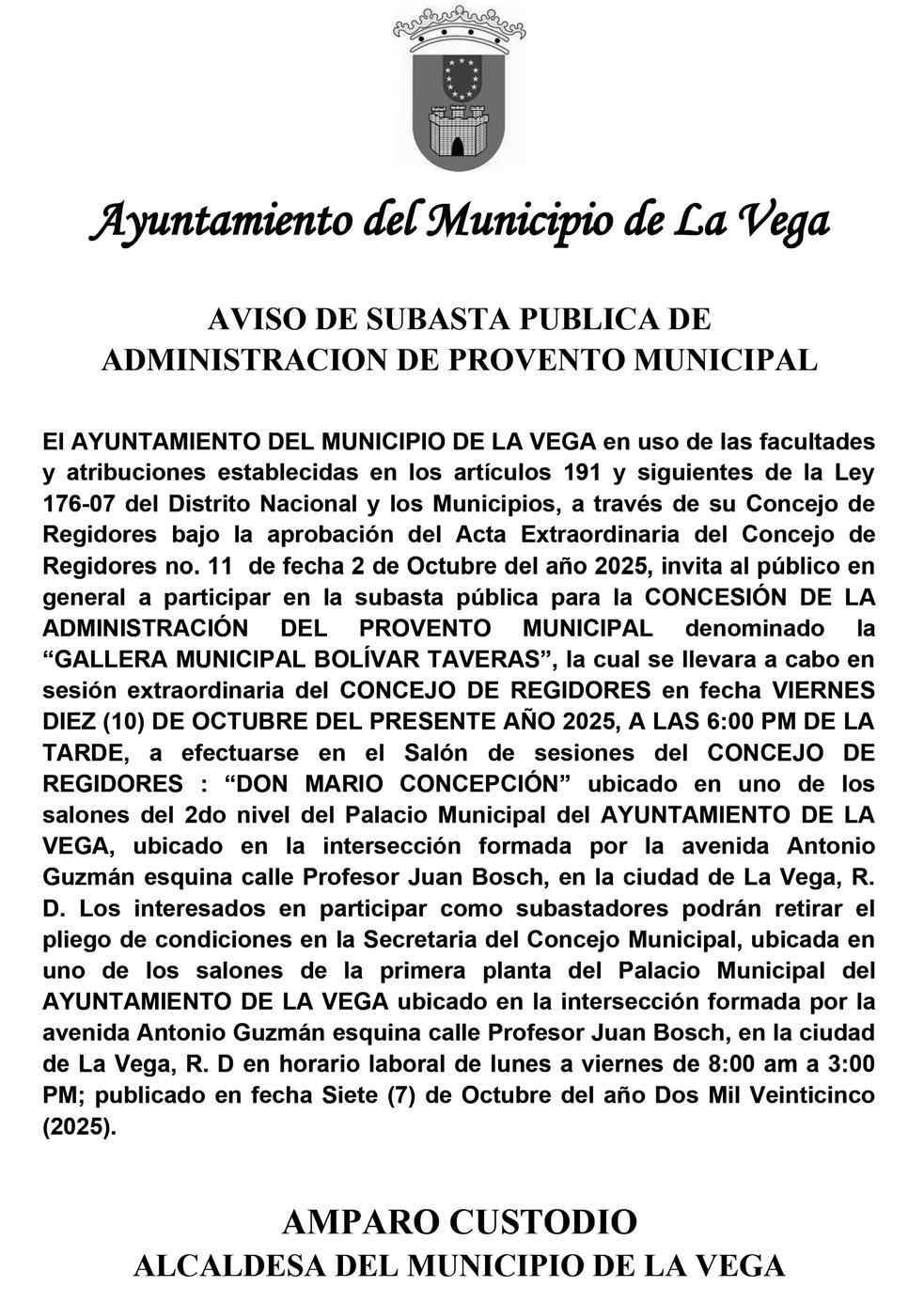 Ayuntamiento del Municipio de La Vega

AVISO DE SUBASTA PUBLICA DE ADMINISTRACION DE PROVENTO MUNICIPAL

El AYUNTAMIENTO DEL MUNICIPIO DE LA VEGA en uso de las facultades y atribuciones establecidas en los artículos 191 y siguientes de la Ley 176-07 del Distrito Nacional y los Municipios, a través de su Concejo de Regidores bajo la aprobación del Acta Extraordinaria del Concejo de Regidores no. 11 de fecha 2 de Octubre del año 2025, invita al público en general a participar en la subasta pública para la CONCESIÓN DE LA ADMINISTRACIÓN DEL PROVENTO MUNICIPAL denominado la “GALLERA MUNICIPAL BOLÍVAR TAVERAS”, la cual se llevara a cabo en sesión extraordinaria del CONCEJO DE REGIDORES en fecha VIERNES DIEZ (10) DE OCTUBRE DEL PRESENTE AÑO 2025, A LAS 6:00 PM DE LA TARDE, a efectuarse en el Salón de sesiones del CONCEJO DE REGIDORES : “DON MARIO CONCEPCIÓN” ubicado en uno de los salones del 2do nivel del Palacio Municipal del AYUNTAMIENTO DE LA VEGA, ubicado en la intersección formada por la avenida Antonio Guzmán esquina calle Profesor Juan Bosch, en la ciudad de La Vega, R. D. Los interesados en participar como subastadores podrán retirar el pliego de condiciones en la Secretaria del Concejo Municipal, ubicada en uno de los salones de la primera planta del Palacio Municipal del AYUNTAMIENTO DE LA VEGA ubicado en la intersección formada por la avenida Antonio Guzmán esquina calle Profesor Juan Bosch, en la ciudad de La Vega, R. D en horario laboral de lunes a viernes de 8:00 am a 3:00 PM; publicado en fecha Siete (7) de Octubre del año Dos Mil Veinticinco (2025).

AMPARO CUSTODIO
ALCALDESA DEL MUNICIPIO DE LA VEGA